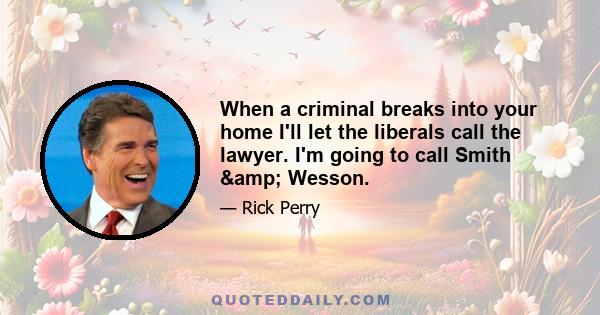 When a criminal breaks into your home I'll let the liberals call the lawyer. I'm going to call Smith &amp; Wesson.

— Rick Perry

QUOTEDDAILY.COM